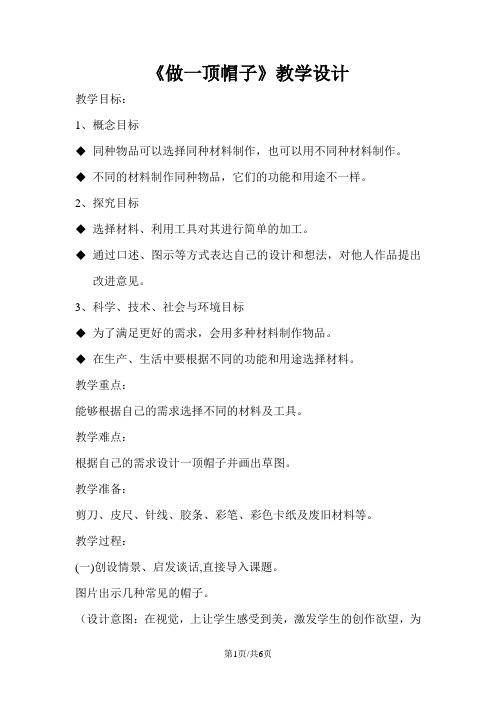 《做一顶帽子》教学设计

教学目标：

1、概念目标

◆ 同种物品可以选择同种材料制作，也可以用不同种材料制作。

◆ 不同的材料制作同种物品，它们的功能和用途不一样。

2、探究目标

◆ 选择材料、利用工具对其进行简单的加工。

◆ 通过口述、图示等方式表达自己的设计和想法，对他人作品提出改进意见。

3、科学、技术、社会与环境目标

◆ 为了满足更好的需求，会用多种材料制作物品。

◆ 在生产、生活中要根据不同的功能和用途选择材料。

教学重点：

能够根据自己的需求选择不同的材料及工具。

教学难点：

根据自己的需求设计一顶帽子并画出草图。

教学准备：

剪刀、皮尺、针线、胶条、彩笔、彩色卡纸及废旧材料等。

教学过程：

(一)创设情景、启发谈话,直接导入课题。

图片出示几种常见的帽子。

（设计意图：在视觉，上让学生感受到美，激发学生的创作欲望，为

第1页/共6页